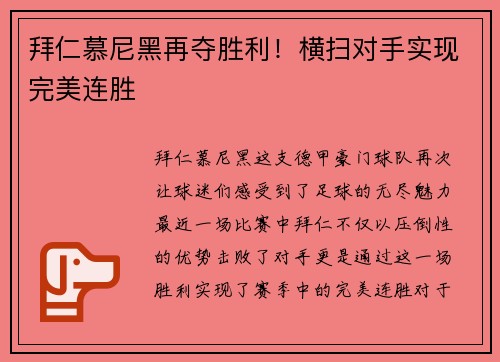 拜仁慕尼黑再夺胜利！横扫对手实现完美连胜

拜仁慕尼黑这支德甲豪门球队再次让球迷们感受到了足球的无尽魅力最近一场比赛中拜仁不仅以压倒性的优势击败了对手更是通过这一场胜利实现了赛季中的完美连胜对于